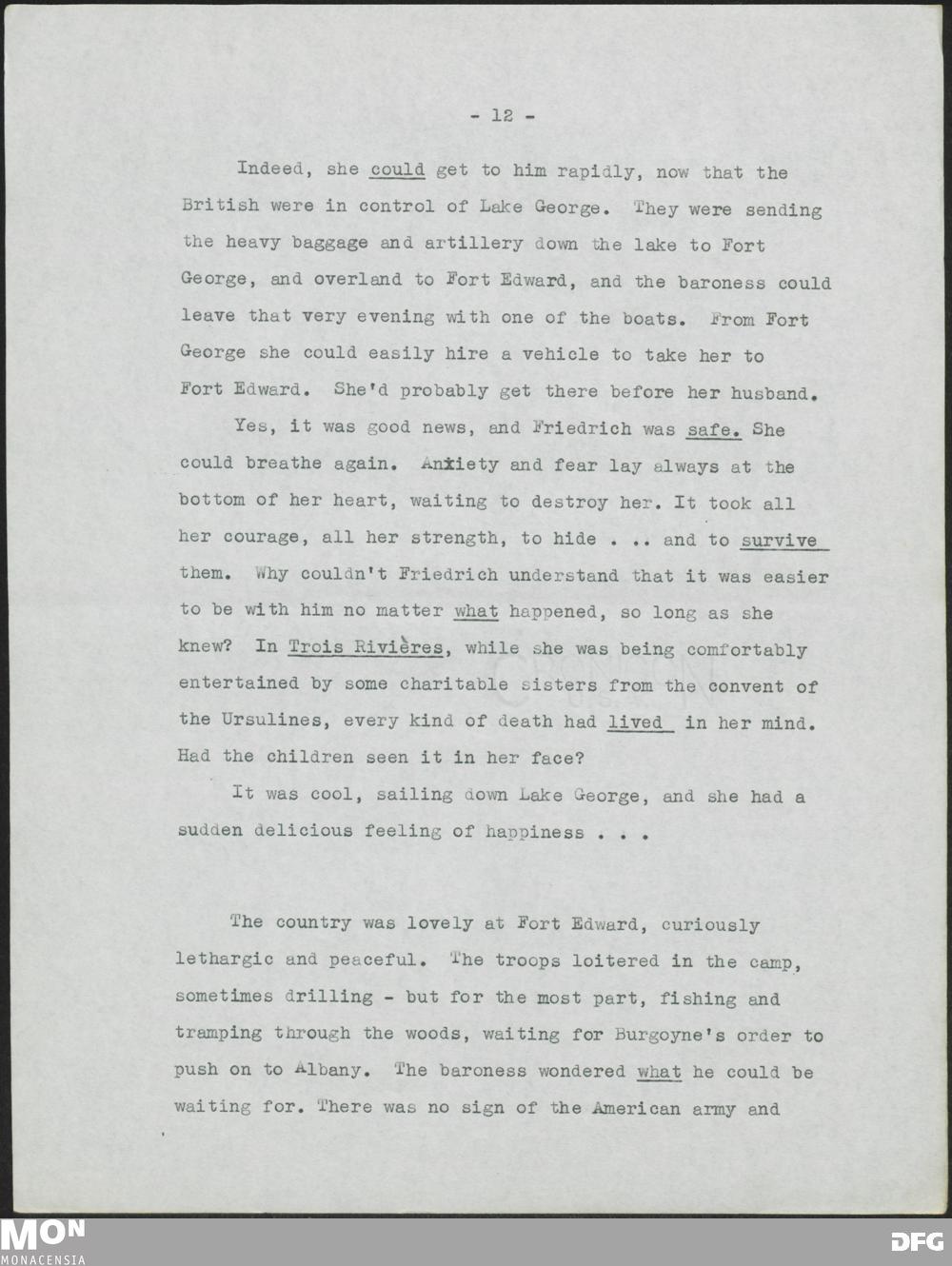 - 12 -

Indeed, she could get to him rapidly, now that the British were in control of Lake George. They were sending the heavy baggage and artillery down the lake to Fort George, and overland to Fort Edward, and the baroness could leave that very evening with one of the boats. From Fort George she could easily hire a vehicle to take her to Fort Edward. She'd probably get there before her husband.

Yes, it was good news, and Friedrich was safe. She could breathe again. Anxiety and fear lay always at the bottom of her heart, waiting to destroy her. It took all her courage, all her strength, to hide . .. and to survive them. Why couldn't Friedrich understand that it was easier to be with him no matter what happened, so long as she knew? In Trois Rivières, while she was being comfortably entertained by some charitable sisters from the convent of the Ursulines, every kind of death had lived in her mind. Had the children seen it in her face?

It was cool, sailing down Lake George, and she had a sudden delicious feeling of happiness . . .

The country was lovely at Fort Edward, curiously lethargic and peaceful. The troops loitered in the camp, sometimes drilling - but for the most part, fishing and tramping through the woods, waiting for Burgoyne's order to push on to Albany. The baroness wondered what he could be waiting for. There was no sign of the American army and

MON
MONACENSIA

DFG